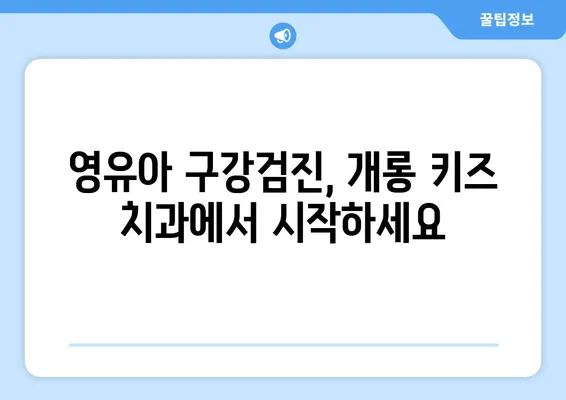 꿀팁정보

영유아 구강검진, 개롱 키즈 치과에서 시작하세요